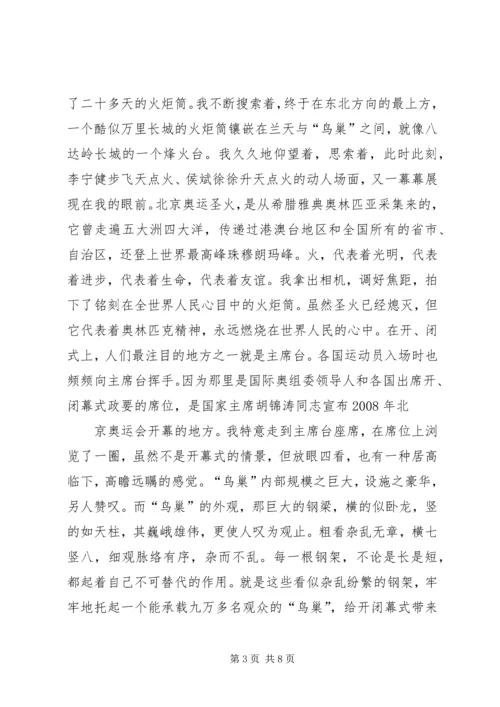 了二十多天的火炬筒。我不断搜索着，终于在东北方向的最上方，一个酷似万里长城的火炬筒镶嵌在兰天与“鸟巢”之间，就像八达岭长城的一个烽火台。我久久地仰望着，思索着，此时此刻，李宁健步飞天点火、侯斌徐徐升天点火的动人场面，又一幕幕展现在我的眼前。北京奥运圣火，是从希腊雅典奥林匹亚采集来的，它曾走遍五大洲四大洋，传递过港澳台地区和全国所有的省市、自治区，还登上世界最高峰珠穆朗玛峰。火，代表着光明，代表着进步，代表着生命，代表着友谊。我拿出相机，调好焦距，拍下了铭刻在全世界人民心目中的火炬筒。虽然圣火已经熄灭，但它代表着奥林匹克精神，永远燃烧在世界人民的心中。在开、闭式上，人们最注目的地方之一就是主席台。各国运动员入场时也频频向主席台挥手。因为那里是国际奥组委领导人和各国出席开、闭幕式政要的席位，是国家主席胡锦涛同志宣布2008年北

京奥运会开幕的地方。我特意走到主席台座席，在席位上浏览了一圈，虽然不是开幕式的情景，但放眼四看，也有一种居高临下，高瞻远瞩的感觉。“鸟巢”内部规模之巨大，设施之豪华，另人赞叹。而“鸟巢”的外观，那巨大的钢梁，横的似卧龙，竖的如天柱，其巍峨雄伟，更使人叹为观止。粗看杂乱无章，横七竖八，细观脉络有序，杂而不乱。每一根钢架，不论是长是短，都起着自己不可替代的作用。就是这些看似杂乱纷繁的钢架，牢牢地托起一个能承载九万多名观众的“鸟巢”，给开闭幕式带来

第3页 共8页